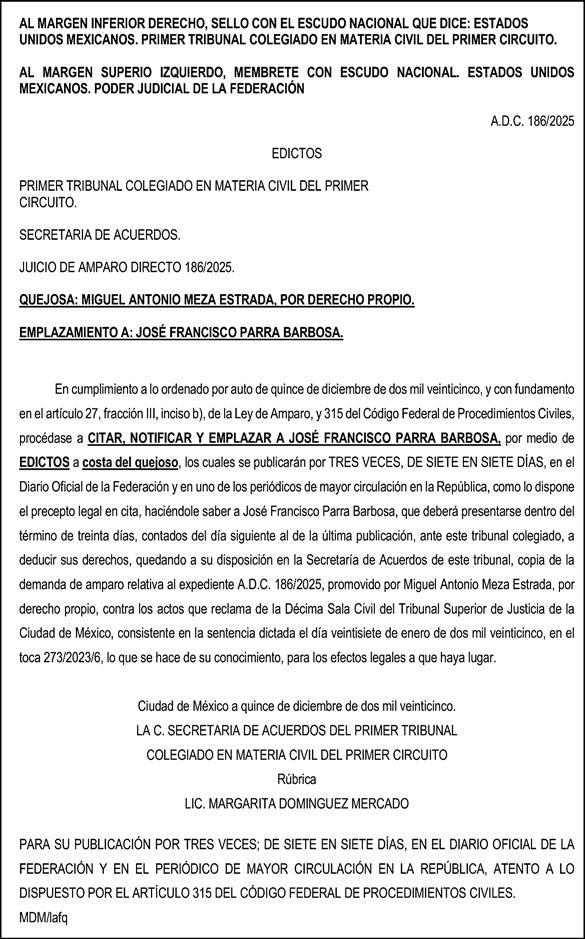 AL MARGEN INFERIOR DERECHO, SELLO CON EL ESCUDO NACIONAL QUE DICE: ESTADOS UNIDOS MEXICANOS. PRIMER TRIBUNAL COLEGIADO EN MATERIA CIVIL DEL PRIMER CIRCUITO.

AL MARGEN SUPERIO IZQUIERDO, MEMBRETE CON ESCUDO NACIONAL. ESTADOS UNIDOS MEXICANOS. PODER JUDICIAL DE LA FEDERACIÓN

A.D.C. 186/2025

EDICTOS

PRIMER TRIBUNAL COLEGIADO EN MATERIA CIVIL DEL PRIMER CIRCUITO.

SECRETARIA DE ACUERDOS.

JUICIO DE AMPARO DIRECTO 186/2025.

QUEJOSA: MIGUEL ANTONIO MEZA ESTRADA, POR DERECHO PROPIO.

EMPLAZAMIENTO A: JOSÉ FRANCISCO PARRA BARBOSA.

En cumplimiento a lo ordenado por auto de quince de diciembre de dos mil veinticinco, y con fundamento en el artículo 27, fracción III, inciso b), de la Ley de Amparo, y 315 del Código Federal de Procedimientos Civiles, procédase a CITAR, NOTIFICAR Y EMPLAZAR A JOSÉ FRANCISCO PARRA BARBOSA, por medio de EDICTOS a costa del quejoso, los cuales se publicarán por TRES VECES, DE SIETE EN SIETE DÍAS, en el Diario Oficial de la Federación y en uno de los periódicos de mayor circulación en la República, como lo dispone el precepto legal en cita, haciéndole saber a José Francisco Parra Barbosa, que deberá presentarse dentro del término de treinta días, contados del día siguiente al de la última publicación, ante este tribunal colegiado, a deducir sus derechos, quedando a su disposición en la Secretaría de Acuerdos de este tribunal, copia de la demanda de amparo relativa al expediente A.D.C. 186/2025, promovido por Miguel Antonio Meza Estrada, por derecho propio, contra los actos que reclama de la Décima Sala Civil del Tribunal Superior de Justicia de la Ciudad de México, consistente en la sentencia dictada el día veintisiete de enero de dos mil veinticinco, en el toca 273/2023/6, lo que se hace de su conocimiento, para los efectos legales a que haya lugar.

Ciudad de México a quince de diciembre de dos mil veinticinco.
LA C. SECRETARIA DE ACUERDOS DEL PRIMER TRIBUNAL
COLEGIADO EN MATERIA CIVIL DEL PRIMER CIRCUITO
Rúbrica
LIC. MARGARITA DOMINGUEZ MERCADO

PARA SU PUBLICACIÓN POR TRES VECES; DE SIETE EN SIETE DÍAS, EN EL DIARIO OFICIAL DE LA FEDERACIÓN Y EN EL PERIÓDICO DE MAYOR CIRCULACIÓN EN LA REPÚBLICA, ATENTO A LO DISPUESTO POR EL ARTÍCULO 315 DEL CÓDIGO FEDERAL DE PROCEDIMIENTOS CIVILES.
MDM/lafq